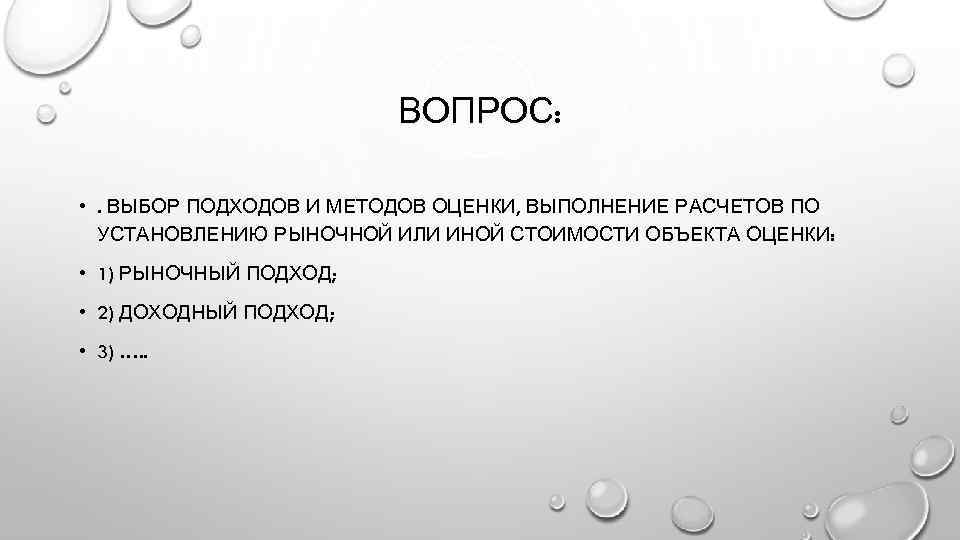 ВОПРОС:

• . ВЫБОР ПОДХОДОВ И МЕТОДОВ ОЦЕНКИ, ВЫПОЛНЕНИЕ РАСЧЕТОВ ПО УСТАНОВЛЕНИЮ РЫНОЧНОЙ ИЛИ ИНОЙ СТОИМОСТИ ОБЪЕКТА ОЦЕНКИ:

• 1) РЫНОЧНЫЙ ПОДХОД;

• 2) ДОХОДНЫЙ ПОДХОД;

• 3) …..